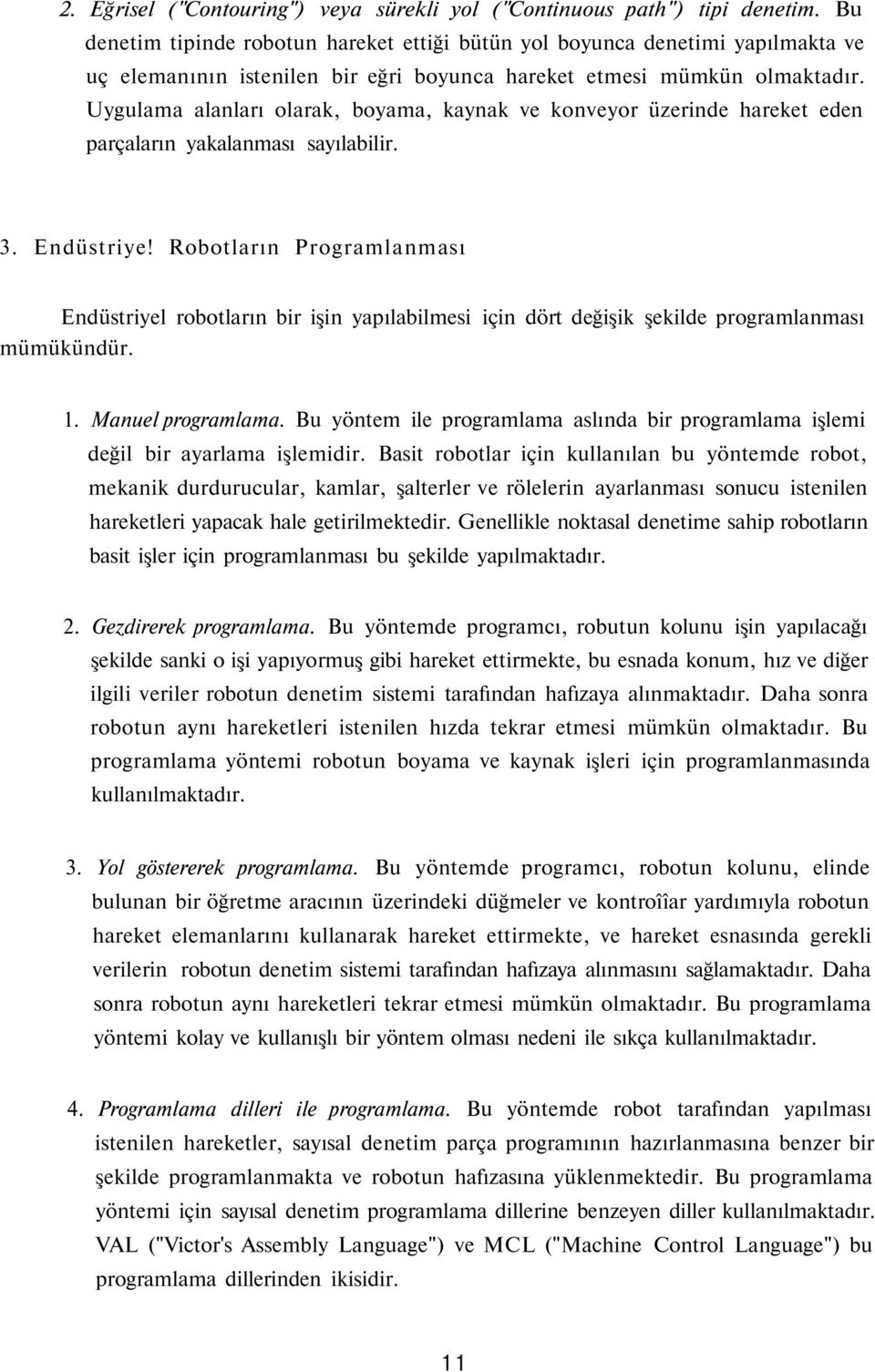 2. Eğrisel ("Contouring") veya sürekli yol ("Continuous path") tipi denetim. Bu denetim tipinde robotun hareket ettiği bütün yol boyunca denetimi yapılmakta ve uç elemanının istenilen bir eğri boyunca hareket etmesi mümkün olmaktadır. Uygulama alanları olarak, boyama, kaynak ve konveyor üzerinde hareket eden parçaların yakalanması sayılabilir.

3. Endüstriye! Robotların Programlanması

Endüstriyel robotların bir işin yapılabilmesi için dört değişik şekilde programlanması mümükündür.

1. Manuel programlama. Bu yöntem ile programlama aslında bir programlama işlemi değil bir ayarlama işlemidir. Basit robotlar için kullanılan bu yöntemde robot, mekanik durdurucular, kamlar, şalterler ve rölelerin ayarlanması sonucu istenilen hareketleri yapacak hale getirilmektedir. Genellikle noktasal denetime sahip robotların basit işler için programlanması bu şekilde yapılmaktadır.

2. Gezdirerek programlama. Bu yöntemde programcı, robutun kolunu işin yapılacağı şekilde sanki o işi yapıyormuş gibi hareket ettirmekte, bu esnada konum, hız ve diğer ilgili veriler robotun denetim sistemi tarafından hafızaya alınmaktadır. Daha sonra robotun aynı hareketleri istenilen hızda tekrar etmesi mümkün olmaktadır. Bu programlama yöntemi robotun boyama ve kaynak işleri için programlanmasında kullanılmaktadır.

3. Yol göstererek programlama. Bu yöntemde programcı, robotun kolunu, elinde bulunan bir öğretme aracının üzerindeki düğmeler ve kontroîîar yardımıyla robotun hareket elemanlarını kullanarak hareket ettirmekte, ve hareket esnasında gerekli verilerin robotun denetim sistemi tarafından hafızaya alınmasını sağlamaktadır. Daha sonra robotun aynı hareketleri tekrar etmesi mümkün olmaktadır. Bu programlama yöntemi kolay ve kullanışlı bir yöntem olması nedeni ile sıkça kullanılmaktadır.

4. Programlama dilleri ile programlama. Bu yöntemde robot tarafından yapılması istenilen hareketler, sayısal denetim parça programının hazırlanmasına benzer bir şekilde programlanmakta ve robotun hafızasına yüklenmektedir. Bu programlama yöntemi için sayısal denetim programlama dillerine benzeyen diller kullanılmaktadır. VAL ("Victor's Assembly Language") ve MCL ("Machine Control Language") bu programlama dillerinden ikisidir.

11